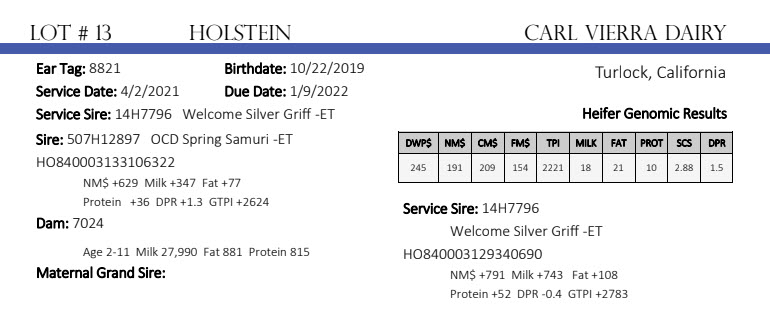 LOT # 13 HOLSTEIN CARL VIERRA DAIRY

Ear Tag: 8821 Birthdate: 10/22/2019

Service Date: 4/2/2021 Due Date: 1/9/2022

Service Sire: 14H7796 Welcome Silver Griff -ET

Sire: 507H12897 OCD Spring Samuri -ET

HO840003133106322

NM$ +629 Milk +347 Fat +77

Protein +36 DPR +1.3 GTPI +2624

Dam: 7024

Age 2-11 Milk 27,990 Fat 881 Protein 815

Maternal Grand Sire:

Turlock, California

Heifer Genomic Results

| DWP$ | NM$ | CM$ | FM$ | TPI | MILK | FAT | PROT | SCS | DPR |
|---|---|---|---|---|---|---|---|---|---|
| 245 | 191 | 209 | 154 | 2221 | 18 | 21 | 10 | 2.88 | 1.5 |

Service Sire: 14H7796

Welcome Silver Griff -ET

HO840003129340690

NM$ +791 Milk +743 Fat +108

Protein +52 DPR -0.4 GTPI +2783